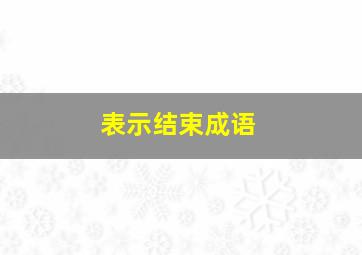 表示结束成语